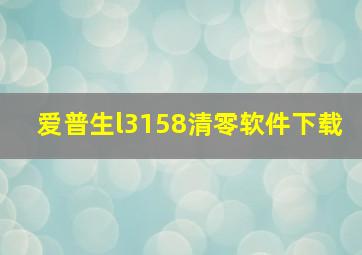 爱普生l3158清零软件下载